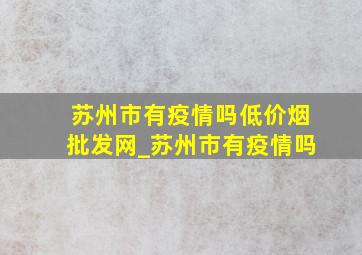 苏州市有疫情吗低价烟批发网_苏州市有疫情吗